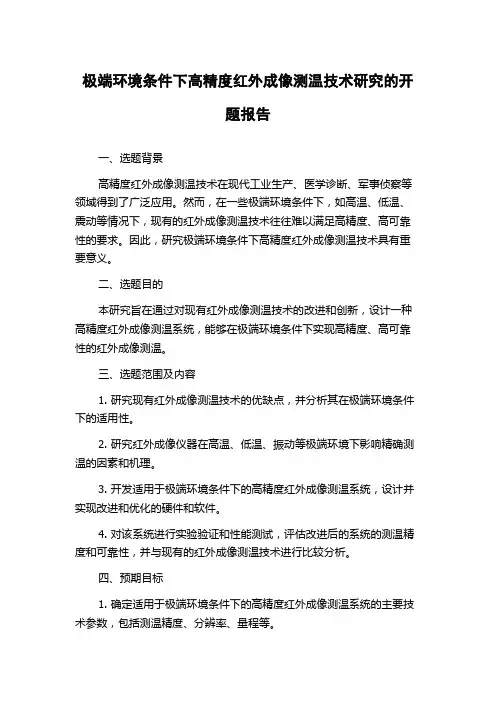 极端环境条件下高精度红外成像测温技术研究的开题报告

一、选题背景

高精度红外成像测温技术在现代工业生产、医学诊断、军事侦察等领域得到了广泛应用。然而，在一些极端环境条件下，如高温、低温、震动等情况下，现有的红外成像测温技术往往难以满足高精度、高可靠性的要求。因此，研究极端环境条件下高精度红外成像测温技术具有重要意义。

二、选题目的

本研究旨在通过对现有红外成像测温技术的改进和创新，设计一种高精度红外成像测温系统，能够在极端环境条件下实现高精度、高可靠性的红外成像测温。

三、选题范围及内容

1. 研究现有红外成像测温技术的优缺点，并分析其在极端环境条件下的适用性。

2. 研究红外成像仪器在高温、低温、振动等极端环境下影响精确测温的因素和机理。

3. 开发适用于极端环境条件下的高精度红外成像测温系统，设计并实现改进和优化的硬件和软件。

4. 对该系统进行实验验证和性能测试，评估改进后的系统的测温精度和可靠性，并与现有的红外成像测温技术进行比较分析。

四、预期目标

1. 确定适用于极端环境条件下的高精度红外成像测温系统的主要技术参数，包括测温精度、分辨率、量程等。